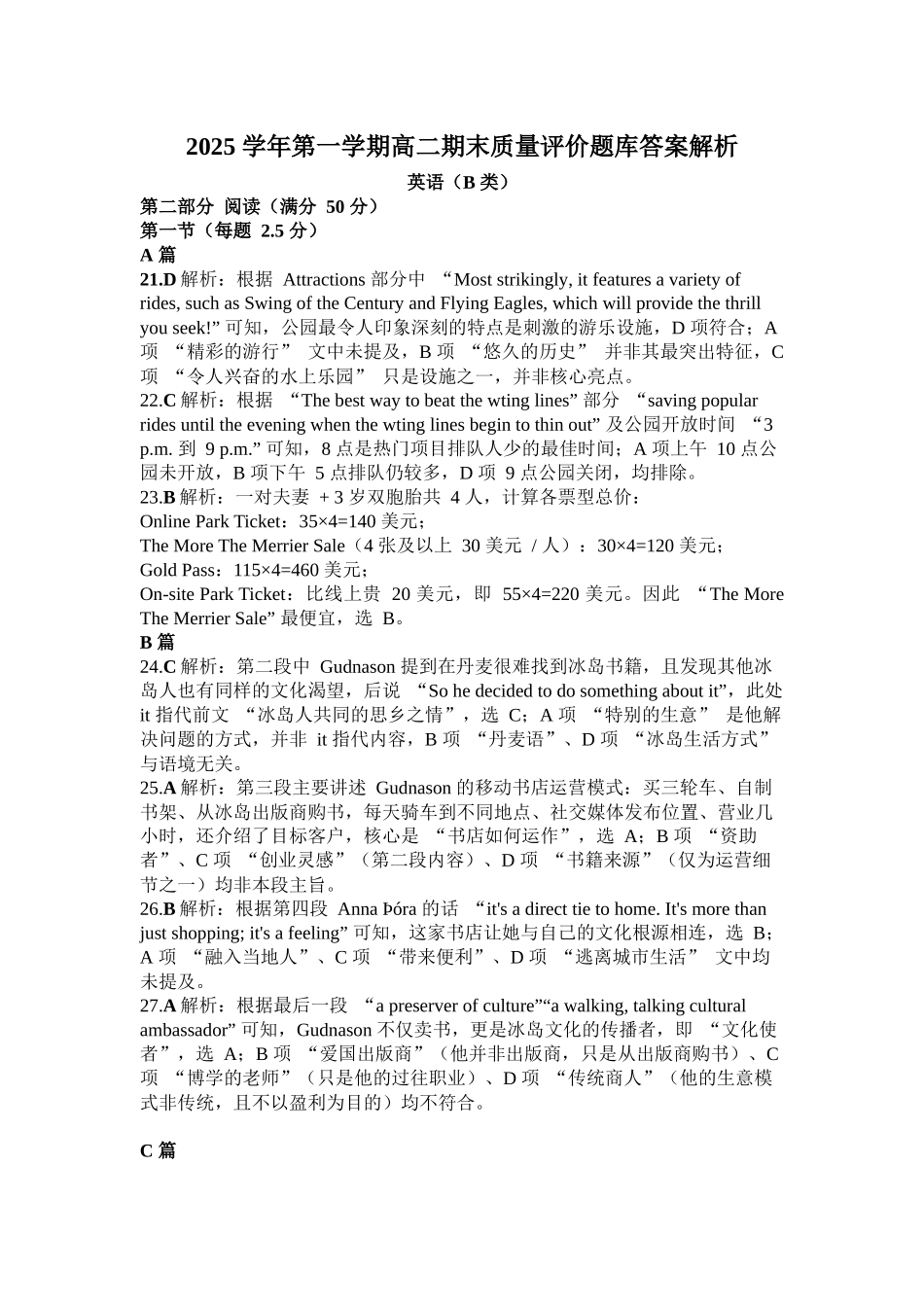 2025 学年第一学期高二期末质量评价题库答案解析

英语（B 类）

第二部分 阅读（满分 50 分）

第一节（每题 2.5 分）

A 篇

21.D 解析：根据 Attractions 部分中 “Most strikingly, it features a variety of rides, such as Swing of the Century and Flying Eagles, which will provide the thrill you seek!” 可知，公园最令人印象深刻的特点是刺激的游乐设施，D 项符合；A 项 “精彩的游行” 文中未提及，B 项 “悠久的历史” 并非其最突出特征，C 项 “令人兴奋的水上乐园” 只是设施之一，并非核心亮点。

22.C 解析：根据 “The best way to beat the wting lines” 部分 “saving popular rides until the evening when the wting lines begin to thin out” 及公园开放时间 “3 p.m. 到 9 p.m.” 可知，8 点是热门项目排队人少的最佳时间；A 项上午 10 点公园未开放，B 项下午 5 点排队仍较多，D 项 9 点公园关闭，均排除。

23.B 解析：一对夫妻 + 3 岁双胞胎共 4 人，计算各票型总价：

Online Park Ticket：35×4=140 美元；

The More The Merrier Sale（4 张及以上 30 美元 / 人）：30×4=120 美元；

Gold Pass：115×4=460 美元；

On-site Park Ticket：比线上贵 20 美元，即 55×4=220 美元。因此 “The More The Merrier Sale” 最便宜，选 B。

B 篇

24.C 解析：第二段中 Gudnason 提到在丹麦很难找到冰岛书籍，且发现其他冰岛人也有同样的文化渴望，后说 “So he decided to do something about it”，此处 it 指代前文 “冰岛人共同的思乡之情”，选 C；A 项 “特别的生意” 是他解决问题的方式，并非 it 指代内容，B 项 “丹麦语”、D 项 “冰岛生活方式” 与语境无关。

25.A 解析：第三段主要讲述 Gudnason 的移动书店运营模式：买三轮车、自制书架、从冰岛出版商购书，每天骑车到不同地点、社交媒体发布位置、营业几小时，还介绍了目标客户，核心是 “书店如何运作”，选 A；B 项 “资助者”、C 项 “创业灵感”（第二段内容）、D 项 “书籍来源”（仅为运营细节之一）均非本段主旨。

26.B 解析：根据第四段 Anna Þóra 的话 “it's a direct tie to home. It's more than just shopping; it's a feeling” 可知，这家书店让她与自己的文化根源相连，选 B；A 项 “融入当地人”、C 项 “带来便利”、D 项 “逃离城市生活” 文中均未提及。

27.A 解析：根据最后一段 “a preserver of culture”“a walking, talking cultural ambassador” 可知，Gudnason 不仅卖书，更是冰岛文化的传播者，即 “文化使者”，选 A；B 项 “爱国出版商”（他并非出版商，只是从出版商购书）、C 项 “博学的老师”（只是他的过往职业）、D 项 “传统商人”（他的生意模式非传统，且不以盈利为目的）均不符合。

C 篇